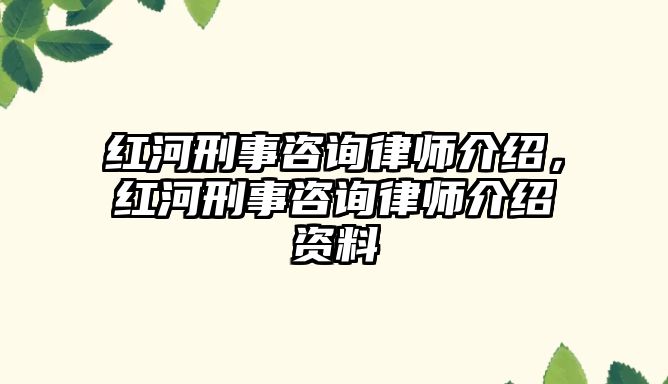 红河刑事咨询律师介绍，红河刑事咨询律师介绍资料